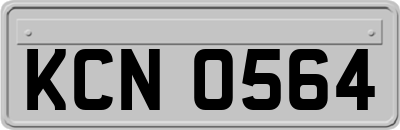 KCN 0564